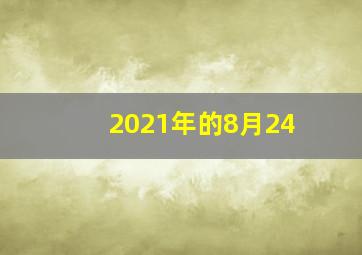 2021年的8月24